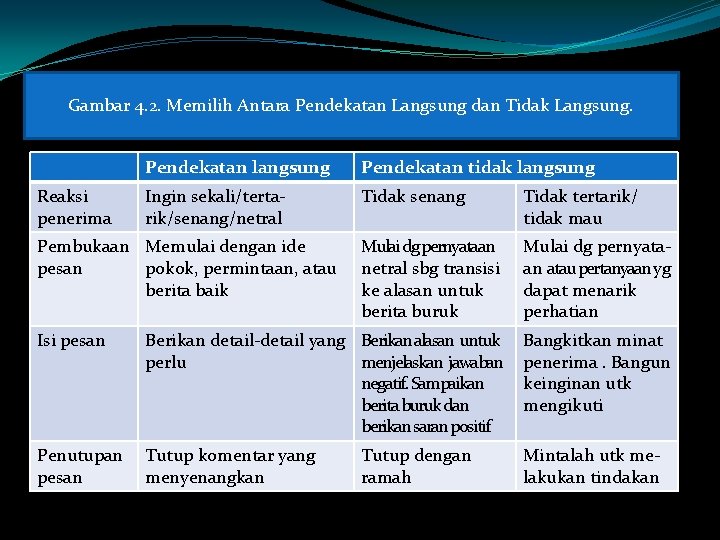 Gambar 4.2. Memilih Antara Pendekatan Langsung dan Tidak Langsung.

| | Pendekatan langsung | Pendekatan tidak langsung | |
|---|---|---|---|
| Reaksi penerima | Ingin sekali/tertarik/senang/netral | Tidak senang | Tidak tertarik/ tidak mau |
| Pembukaan pesan | Memulai dengan ide pokok, permintaan, atau berita baik | Mulai dg pernyataan netral sbg transisi ke alasan untuk berita buruk | Mulai dg pernyataan atau pertanyaan yg dapat menarik perhatian |
| Isi pesan | Berikan detail-detail yang perlu | Berikan alasan untuk menjelaskan jawaban negatif. Sampaikan berita buruk dan berikan saran positif | Bangkitkan minat penerima . Bangun keinginan utk mengikuti |
| Penutupan pesan | Tutup komentar yang menyenangkan | Tutup dengan ramah | Mintalah utk melakukan tindakan |